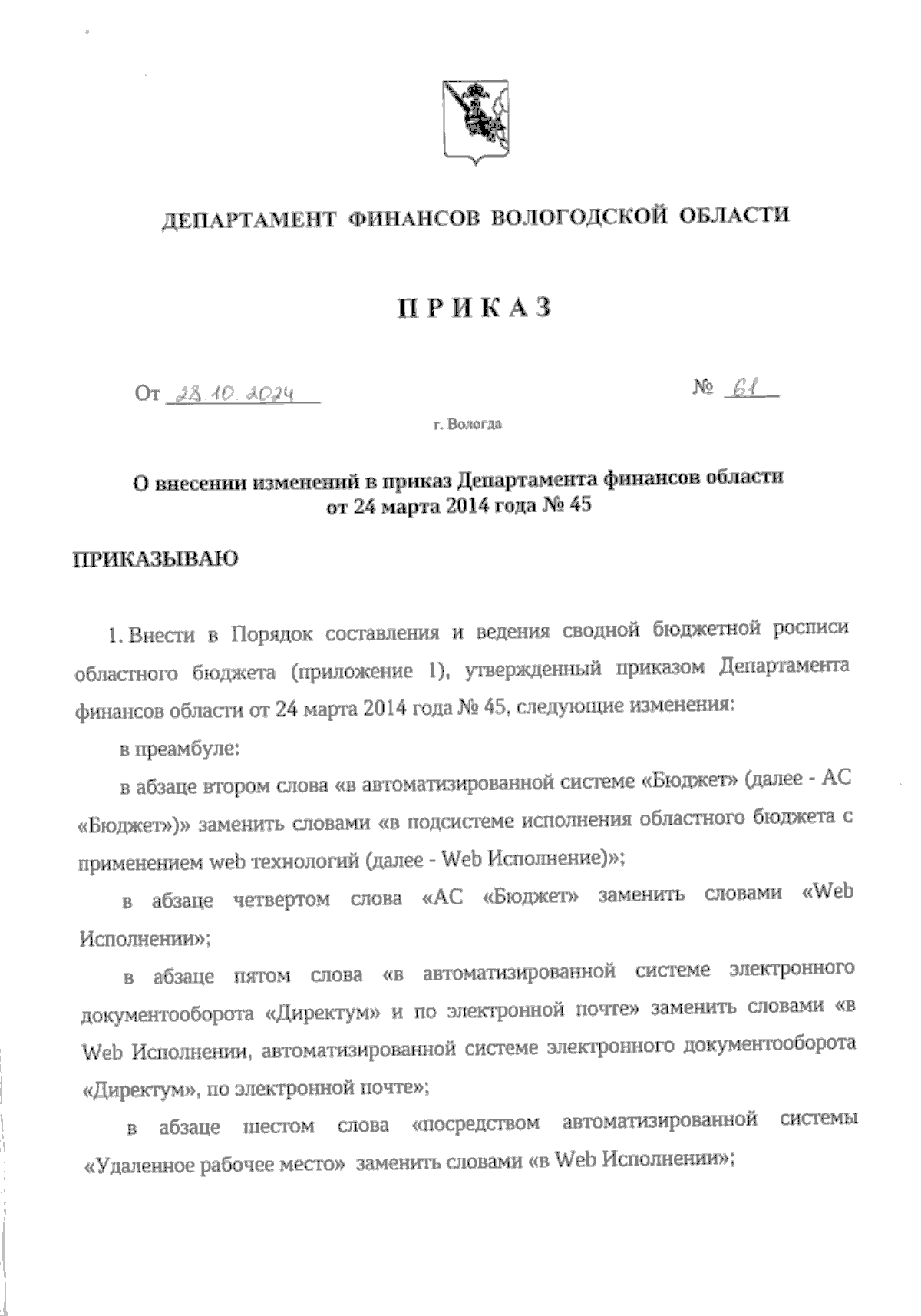 ДЕПАРТАМЕНТ ФИНАНСОВ ВОЛОГОДСКОЙ ОБЛАСТИ

ПРИКАЗ

От 28.10.2024 № 61

г. Вологда

О внесении изменений в приказ Департамента финансов области от 24 марта 2014 года № 45

ПРИКАЗЫВАЮ

1. Внести в Порядок составления и ведения сводной бюджетной росписи областного бюджета (приложение 1), утвержденный приказом Департамента финансов области от 24 марта 2014 года № 45, следующие изменения:

в преамбуле:

в абзаце втором слова «в автоматизированной системе «Бюджет» (далее - АС «Бюджет»)» заменить словами «в подсистеме исполнения областного бюджета с применением web технологий (далее - Web Исполнение)»;

в абзаце четвертом слова «АС «Бюджет» заменить словами «Web Исполнении»;

в абзаце пятом слова «в автоматизированной системе электронного документооборота «Директум» и по электронной почте» заменить словами «в Web Исполнении, автоматизированной системе электронного документооборота «Директум», по электронной почте»;

в абзаце шестом слова «посредством автоматизированной системы «Удаленное рабочее место» заменить словами «в Web Исполнении»;